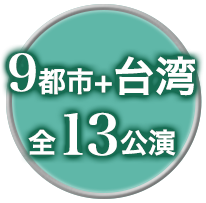 9都市+台湾
全13公演